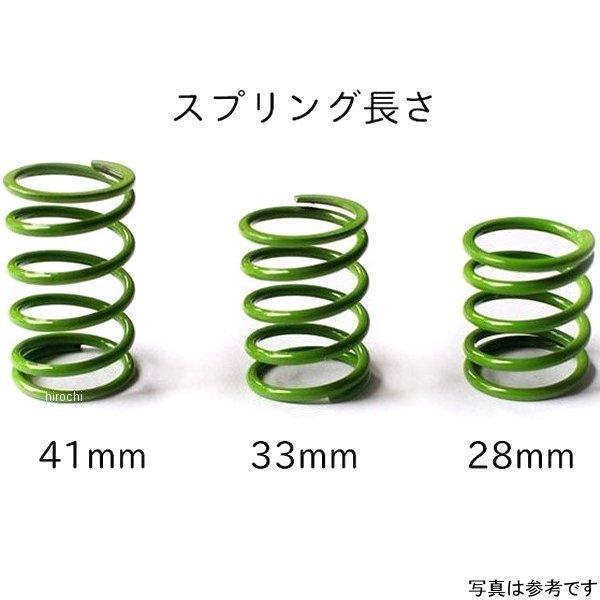 スプリング長さ

hirochi

41mm

33mm

28mm

写真は参考です